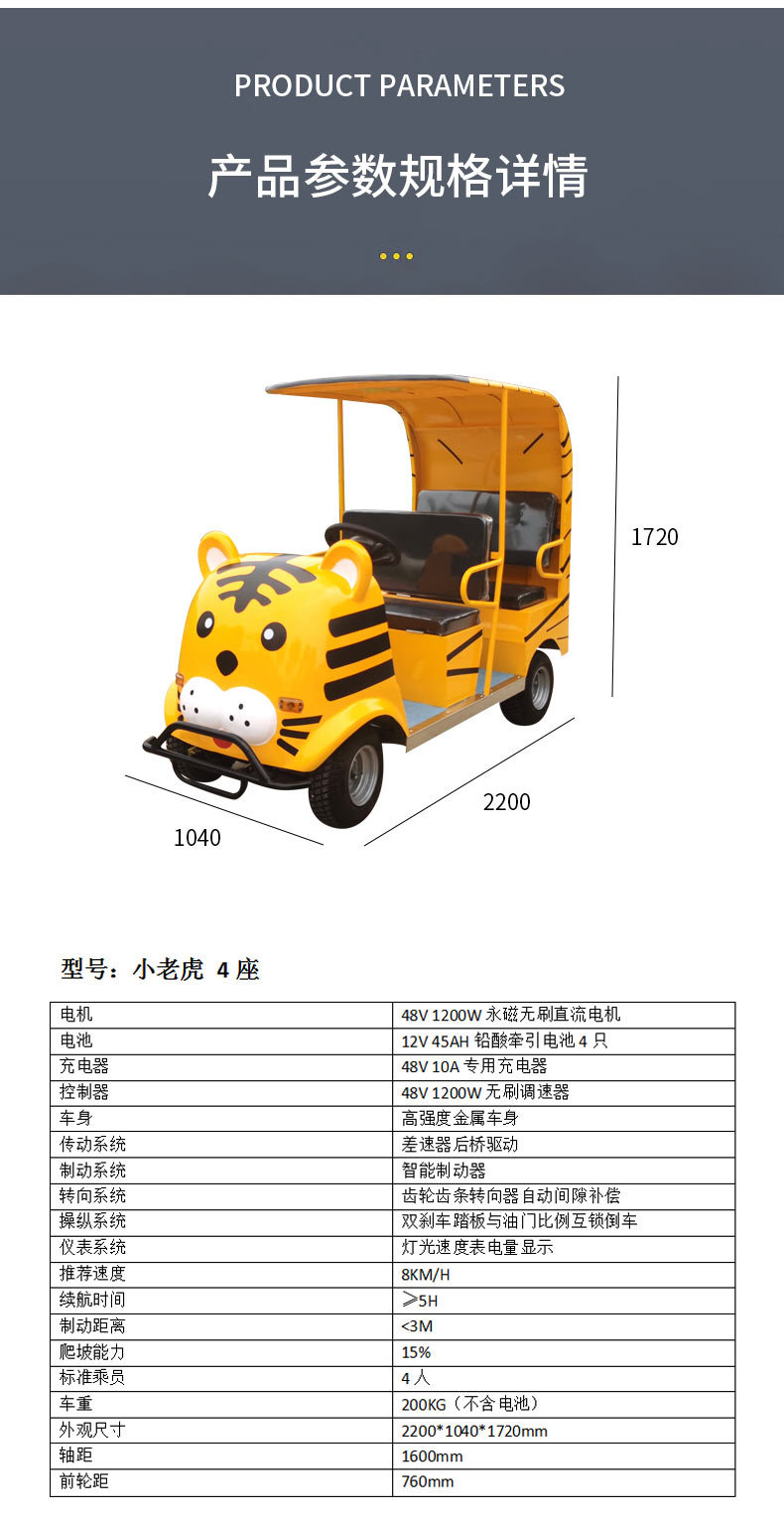 PRODUCT PARAMETERS

产品参数规格详情

1720

2200

1040

型号：小老虎 4座

| 电机 | 48V 1200W永磁无刷直流电机 |
|---|---|
| 电池 | 12V 45AH铅酸牵引电池4只 |
| 充电器 | 48V 10A专用充电器 |
| 控制器 | 48V 1200W无刷调速器 |
| 车身 | 高强度金属车身 |
| 传动系统 | 差速器后桥驱动 |
| 制动系统 | 智能制动器 |
| 转向系统 | 齿轮齿条转向器自动间隙补偿 |
| 操纵系统 | 双刹车踏板与油门比例互锁倒车 |
| 仪表系统 | 灯光速度表电量显示 |
| 推荐速度 | 8KM/H |
| 续航时间 | ≥5H |
| 制动距离 | <3M |
| 爬坡能力 | 15% |
| 标准乘员 | 4人 |
| 车重 | 200KG（不含电池） |
| 外观尺寸 | 2200*1040*1720mm |
| 轴距 | 1600mm |
| 前轮距 | 760mm |